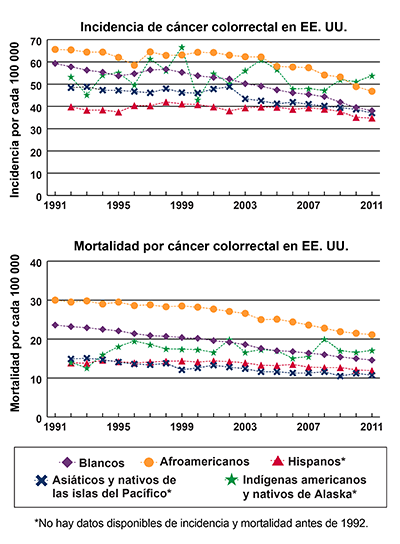 Incidencia de cáncer colorrectal en EE. UU.

Incidencia por cada 100 000

70
60
50
40
30
20
10
0

1991 1995 1999 2003 2007 2011

Mortalidad por cáncer colorrectal en EE. UU.

Mortalidad por cada 100 000

40
30
20
10
0

1991 1995 1999 2003 2007 2011

Blancos
Afroamericanos
Hispanos*
Asiáticos y nativos de las islas del Pacífico*
Indígenas americanos y nativos de Alaska*

*No hay datos disponibles de incidencia y mortalidad antes de 1992.